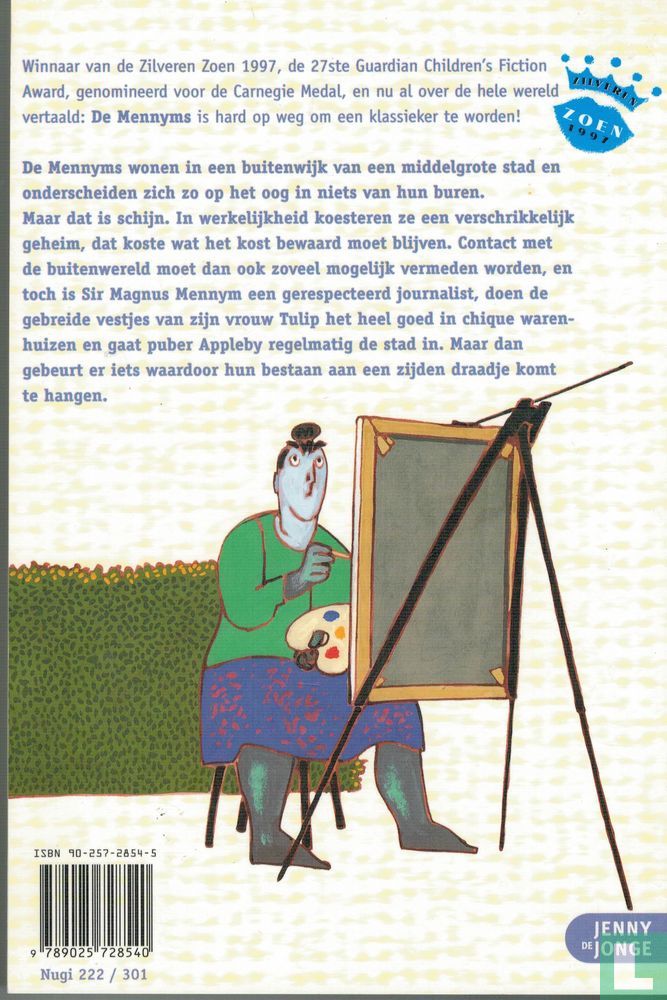 Winnaar van de Zilveren Zoen 1997, de 27ste Guardian Children's Fiction Award, genomineerd voor de Carnegie Medal, en nu al over de hele wereld vertaald: De Mennyms is hard op weg om een klassieker te worden!

ZILVEREN ZOEN 1997

De Mennyms wonen in een buitenwijk van een middelgrote stad en onderscheiden zich zo op het oog in niets van hun buren.
Maar dat is schijn. In werkelijkheid koesteren ze een verschrikkelijk geheim, dat koste wat het kost bewaard moet blijven. Contact met de buitenwereld moet dan ook zoveel mogelijk vermeden worden, en toch is Sir Magnus Mennym een gerespecteerd journalist, doen de gebreide vestjes van zijn vrouw Tulip het heel goed in chique warenhuizen en gaat puber Appleby regelmatig de stad in. Maar dan gebeurt er iets waardoor hun bestaan aan een zijden draadje komt te hangen.

ISBN 90-257-2854-5

9 789025 728540

Nugi 222 / 301

JENNY DE JONGE